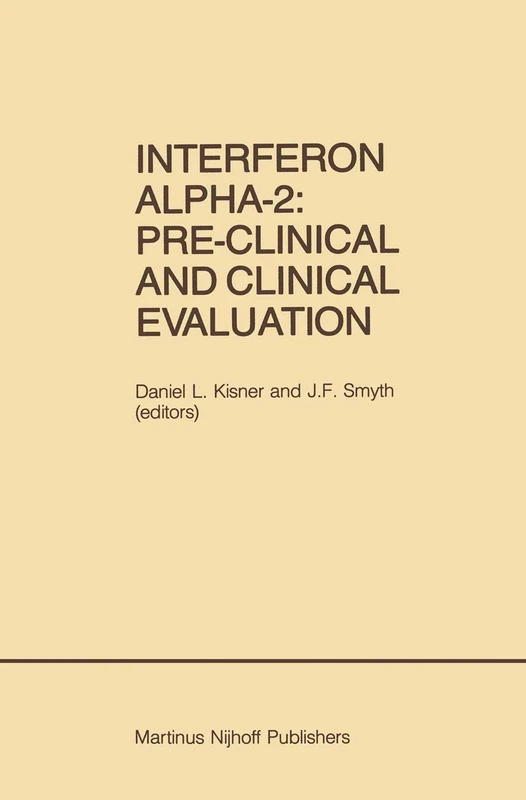 INTERFERON ALPHA-2: PRE-CLINICAL AND CLINICAL EVALUATION

Daniel L. Kisner and J.F. Smyth (editors)

Martinus Nijhoff Publishers